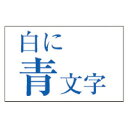 白に
青文字